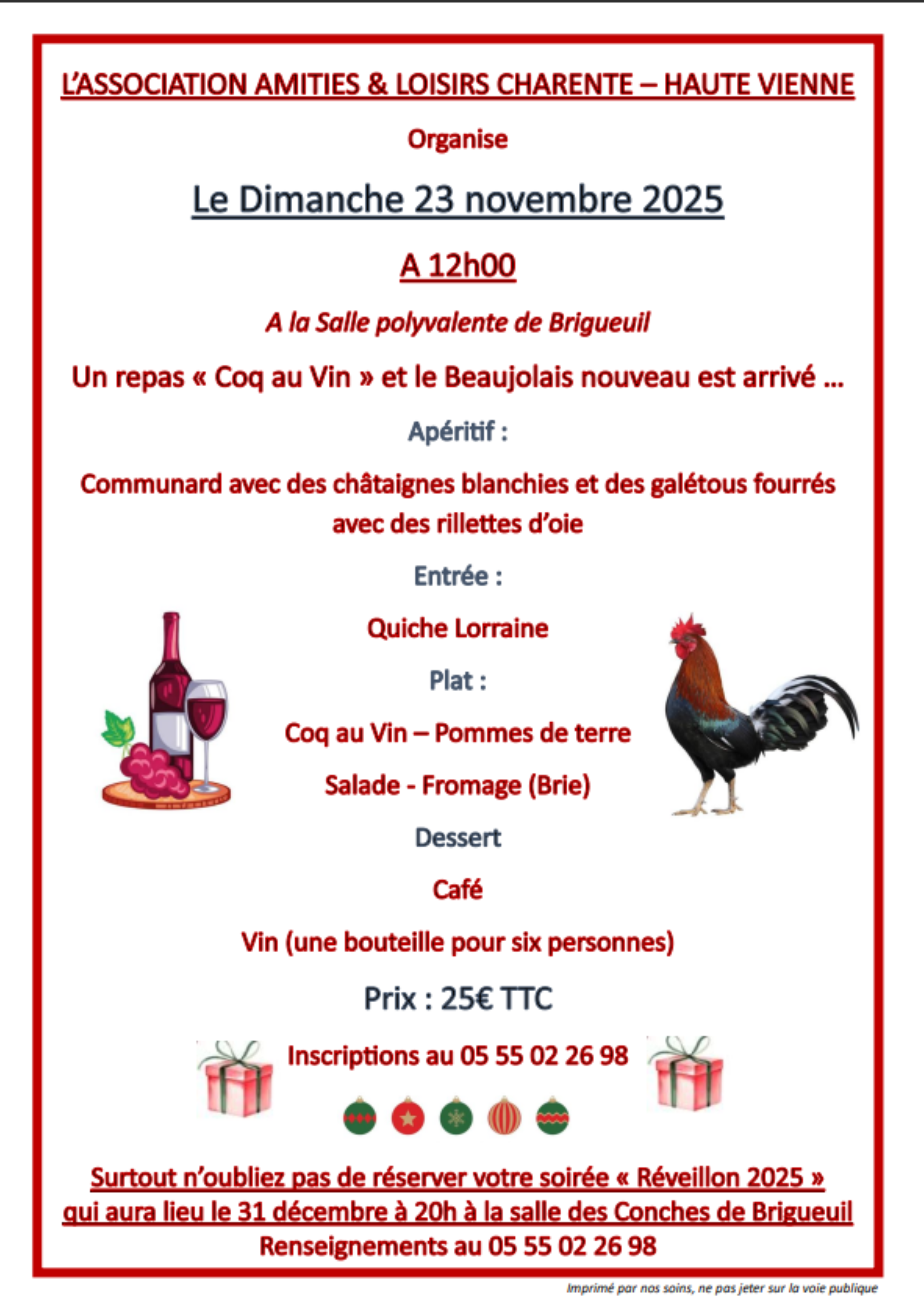 L'ASSOCIATION AMITIES & LOISIRS CHARENTE – HAUTE VIENNE

Organise

Le Dimanche 23 novembre 2025

A 12h00

A la Salle polyvalente de Brigueuil

Un repas « Coq au Vin » et le Beaujolais nouveau est arrivé …

Apéritif :

Communard avec des châtaignes blanchies et des galétous fourrés avec des rillettes d'oie

Entrée :

Quiche Lorraine

Plat :

Coq au Vin – Pommes de terre

Salade - Fromage (Brie)

Dessert

Café

Vin (une bouteille pour six personnes)

Prix : 25€ TTC

Inscriptions au 05 55 02 26 98

Surtout n'oubliez pas de réserver votre soirée « Réveillon 2025 » qui aura lieu le 31 décembre à 20h à la salle des Conches de Brigueuil
Renseignements au 05 55 02 26 98

Imprimé par nos soins, ne pas jeter sur la voie publique